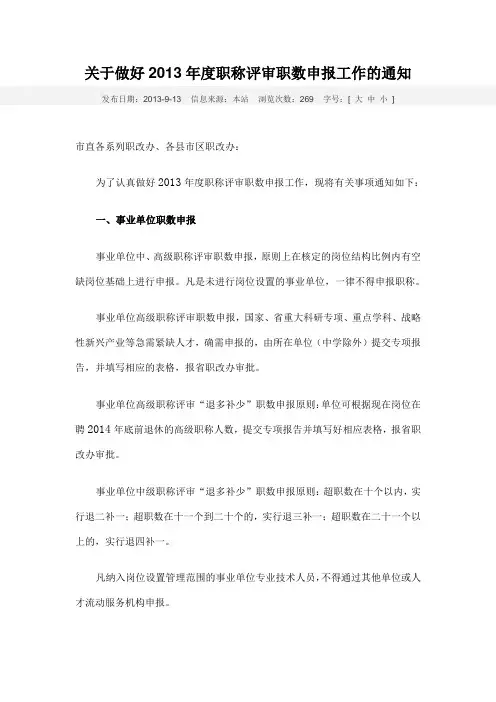 关于做好 2013 年度职称评审职数申报工作的通知

发布日期：2013-9-13　信息来源：本站　浏览次数：269　字号：[ 大 中 小 ]

市直各系列职改办、各县市区职改办：

为了认真做好 2013 年度职称评审职数申报工作，现将有关事项通知如下：

一、事业单位职数申报

事业单位中、高级职称评审职数申报，原则上在核定的岗位结构比例内有空缺岗位基础上进行申报。凡是未进行岗位设置的事业单位，一律不得申报职称。

事业单位高级职称评审职数申报，国家、省重大科研专项、重点学科、战略性新兴产业等急需紧缺人才，确需申报的，由所在单位（中学除外）提交专项报告，并填写相应的表格，报省职改办审批。

事业单位高级职称评审“退多补少”职数申报原则：单位可根据现在岗位在聘 2014 年底前退休的高级职称人数，提交专项报告并填写好相应表格，报省职改办审批。

事业单位中级职称评审“退多补少”职数申报原则：超职数在十个以内，实行退二补一；超职数在十一个到二十个的，实行退三补一；超职数在二十一个以上的，实行退四补一。

凡纳入岗位设置管理范围的事业单位专业技术人员，不得通过其他单位或人才流动服务机构申报。